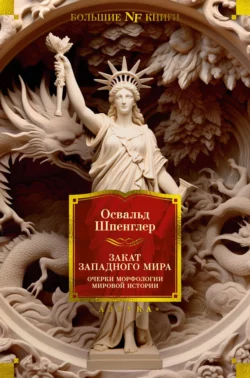 БОЛЬШИЕ NF КНИГИ

Освальд Шпенглер

ЗАКАТ ЗАПАДНОГО МИРА

ОЧЕРКИ МОРФОЛОГИИ МИРОВОЙ ИСТОРИИ

АЗБУКА